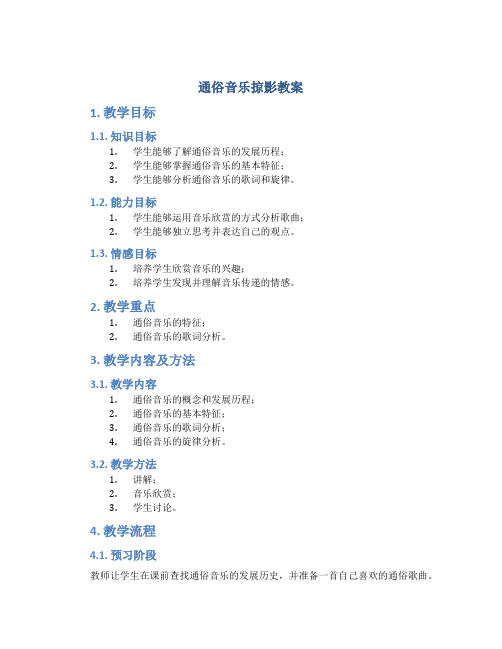 通俗音乐掠影教案

1. 教学目标

1.1. 知识目标

1. 学生能够了解通俗音乐的发展历程；
2. 学生能够掌握通俗音乐的基本特征；
3. 学生能够分析通俗音乐的歌词和旋律。

1.2. 能力目标

1. 学生能够运用音乐欣赏的方式分析歌曲；
2. 学生能够独立思考并表达自己的观点。

1.3. 情感目标

1. 培养学生欣赏音乐的兴趣；
2. 培养学生发现并理解音乐传递的情感。

2. 教学重点

1. 通俗音乐的特征；
2. 通俗音乐的歌词分析。

3. 教学内容及方法

3.1. 教学内容

1. 通俗音乐的概念和发展历程；
2. 通俗音乐的基本特征；
3. 通俗音乐的歌词分析；
4. 通俗音乐的旋律分析。

3.2. 教学方法

1. 讲解；
2. 音乐欣赏；
3. 学生讨论。

4. 教学流程

4.1. 预习阶段

教师让学生在课前查找通俗音乐的发展历史，并准备一首自己喜欢的通俗歌曲。